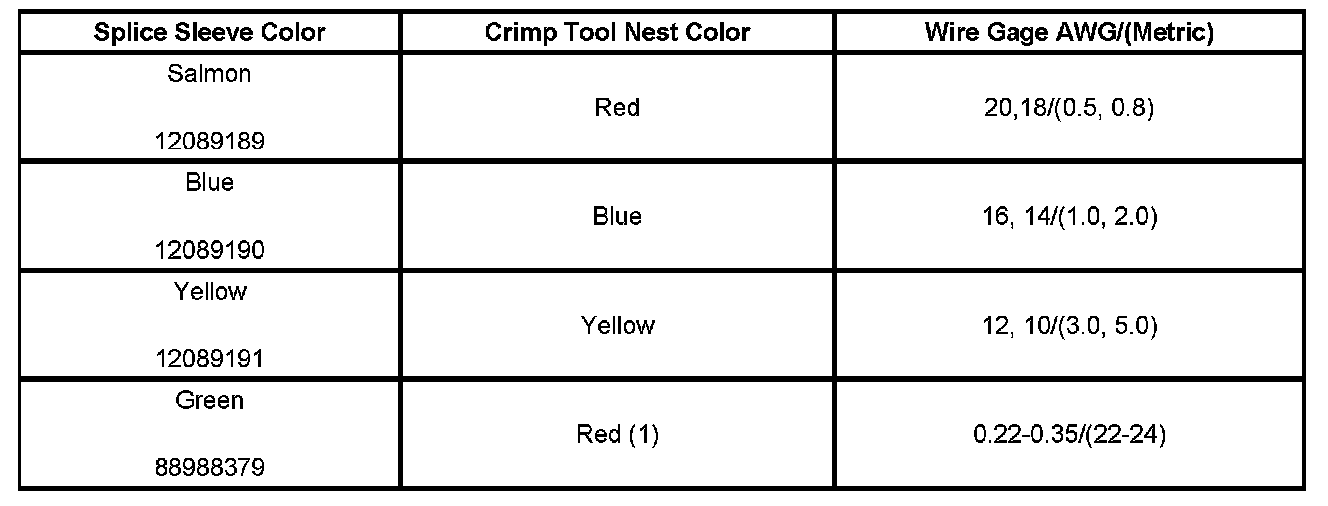 | Splice Sleeve Color | Crimp Tool Nest Color | Wire Gage AWG/(Metric) |
|---|---|---|
| Salmon 12089189 | Red | 20,18/(0.5, 0.8) |
| Blue 12089190 | Blue | 16, 14/(1.0, 2.0) |
| Yellow 12089191 | Yellow | 12, 10/(3.0, 5.0) |
| Green 88988379 | Red (1) | 0.22-0.35/(22-24) |